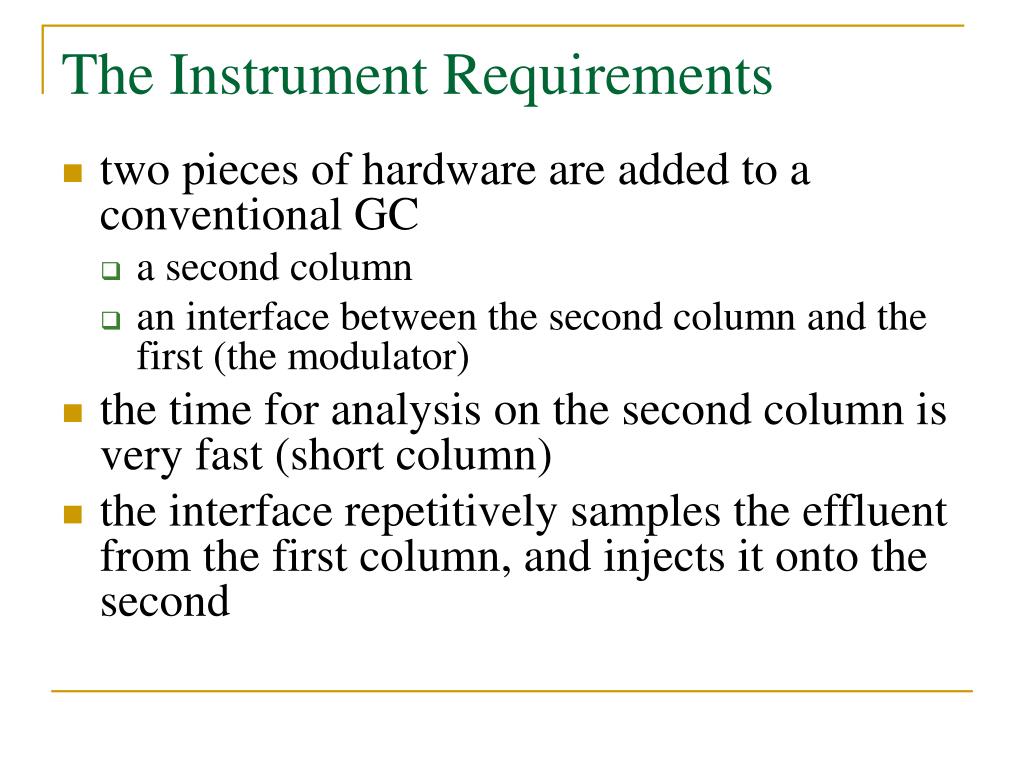 The Instrument Requirements

- two pieces of hardware are added to a conventional GC
  - a second column
  - an interface between the second column and the first (the modulator)
- the time for analysis on the second column is very fast (short column)
- the interface repetitively samples the effluent from the first column, and injects it onto the second